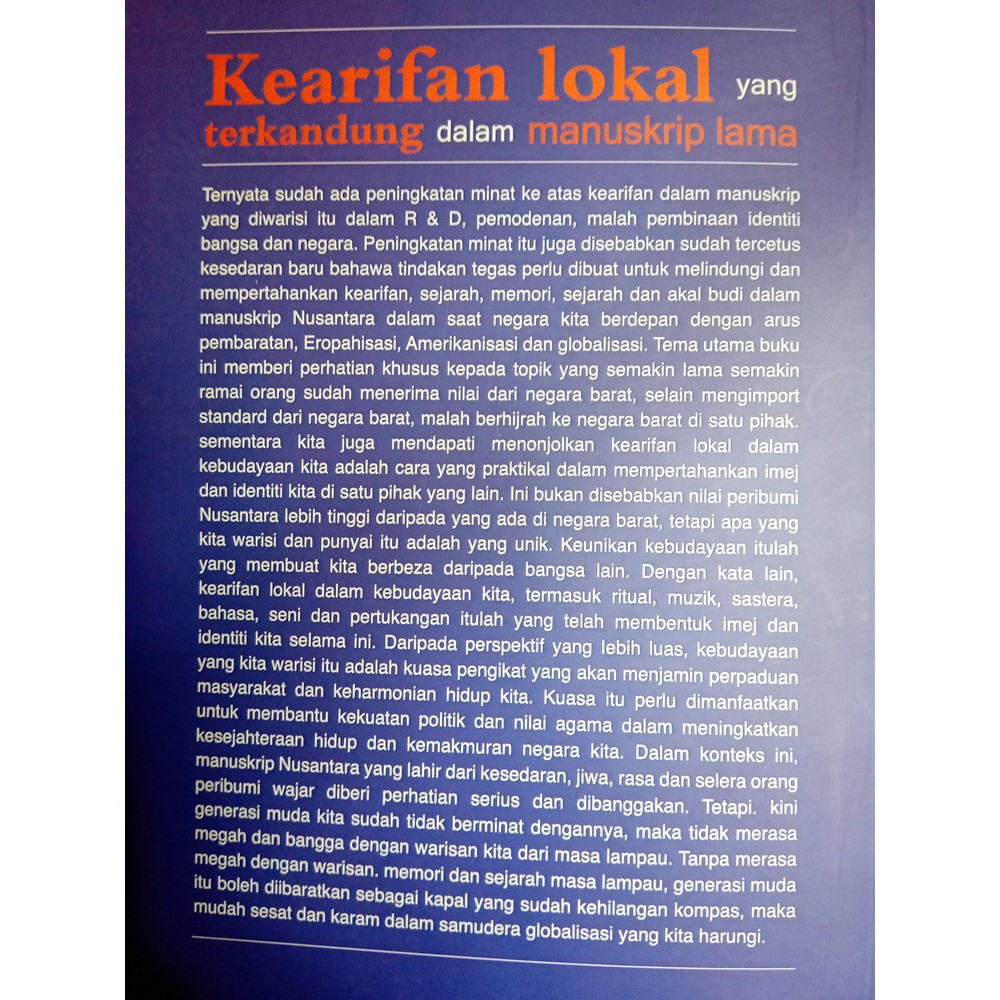 Kearifan lokal yang terkandung dalam manuskrip lama

Ternyata sudah ada peningkatan minat ke atas kearifan dalam manuskrip yang diwarisi itu dalam R & D, pemodenan, malah pembinaan identiti bangsa dan negara. Peningkatan minat itu juga disebabkan sudah tercetus kesedaran baru bahawa tindakan tegas perlu dibuat untuk melindungi dan mempertahankan kearifan, sejarah, memori, sejarah dan akal budi dalam manuskrip Nusantara dalam saat negara kita berdepan dengan arus pembaratan, Eropahisasi, Amerikanisasi dan globalisasi. Tema utama buku ini memberi perhatian khusus kepada topik yang semakin lama semakin ramai orang sudah menerima nilai dari negara barat, selain mengimport standard dari negara barat, malah berhijrah ke negara barat di satu pihak. sementara kita juga mendapati menonjolkan kearifan lokal dalam kebudayaan kita adalah cara yang praktikal dalam mempertahankan imej dan identiti kita di satu pihak yang lain. Ini bukan disebabkan nilai peribumi Nusantara lebih tinggi daripada yang ada di negara barat, tetapi apa yang kita warisi dan punyai itu adalah yang unik. Keunikan kebudayaan itulah yang membuat kita berbeza daripada bangsa lain. Dengan kata lain, kearifan lokal dalam kebudayaan kita, termasuk ritual, muzik, sastera, bahasa, seni dan pertukangan itulah yang telah membentuk imej dan identiti kita selama ini. Daripada perspektif yang lebih luas, kebudayaan yang kita warisi itu adalah kuasa pengikat yang akan menjamin perpaduan masyarakat dan keharmonian hidup kita. Kuasa itu perlu dimanfaatkan untuk membantu kekuatan politik dan nilai agama dalam meningkatkan kesejahteraan hidup dan kemakmuran negara kita. Dalam konteks ini, manuskrip Nusantara yang lahir dari kesedaran, jiwa, rasa dan selera orang peribumi wajar diberi perhatian serius dan dibanggakan. Tetapi. kini generasi muda kita sudah tidak berminat dengannya, maka tidak merasa megah dan bangga dengan warisan kita dari masa lampau. Tanpa merasa megah dengan warisan. memori dan sejarah masa lampau, generasi muda itu boleh diibaratkan sebagai kapal yang sudah kehilangan kompas, maka mudah sesat dan karam dalam samudera globalisasi yang kita harungi.